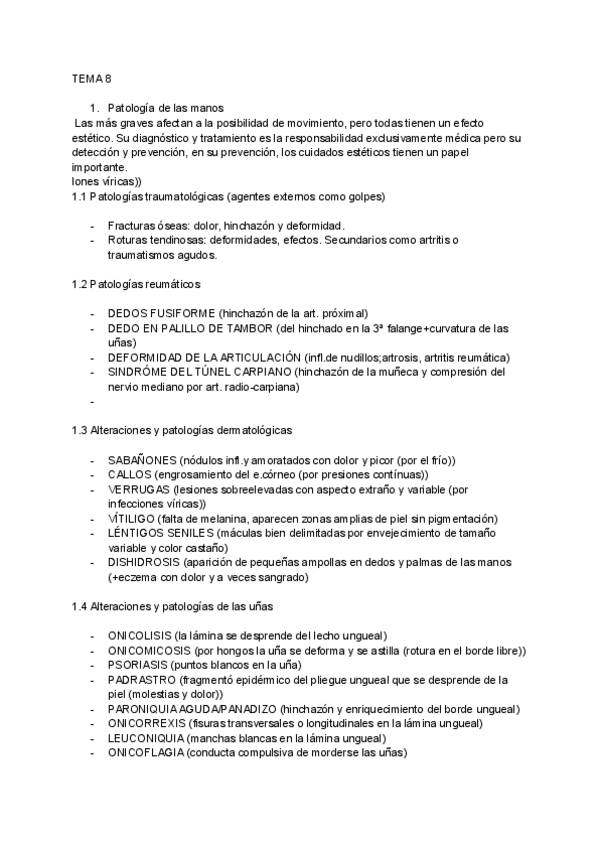 TEMA 8

1. Patología de las manos

Las más graves afectan a la posibilidad de movimiento, pero todas tienen un efecto estético. Su diagnóstico y tratamiento es la responsabilidad exclusivamente médica pero su detección y prevención, en su prevención, los cuidados estéticos tienen un papel importante.
Iones víricas))

1.1 Patologías traumatológicas (agentes externos como golpes)

- Fracturas óseas: dolor, hinchazón y deformidad.
- Roturas tendinosas: deformidades, efectos. Secundarios como artritis o traumatismos agudos.

1.2 Patologías reumáticos

- DEDOS FUSIFORME (hinchazón de la art. próximal)
- DEDO EN PALILLO DE TAMBOR (del hinchado en la 3ª falange+curvatura de las uñas)
- DEFORMIDAD DE LA ARTICULACIÓN (infl.de nudillos;artrosis, artritis reumática)
- SINDRÓME DEL TÚNEL CARPIANO (hinchazón de la muñeca y compresión del nervio mediano por art. radio-carpiana)
-

1.3 Alteraciones y patologías dermatológicas

- SABAÑONES (nódulos infl.y amoratados con dolor y picor (por el frío))
- CALLOS (engrosamiento del e.córneo (por presiones contínuas))
- VERRUGAS (lesiones sobreelevadas con aspecto extraño y variable (por infecciones víricas))
- VÍTILIGO (falta de melanina, aparecen zonas amplias de piel sin pigmentación)
- LÉNTIGOS SENILES (máculas bien delimitadas por envejecimiento de tamaño variable y color castaño)
- DISHIDROSIS (aparición de pequeñas ampollas en dedos y palmas de las manos (+eczema con dolor y a veces sangrado)

1.4 Alteraciones y patologías de las uñas

- ONICOLISIS (la lámina se desprende del lecho ungueal)
- ONICOMICOSIS (por hongos la uña se deforma y se astilla (rotura en el borde libre))
- PSORIASIS (puntos blancos en la uña)
- PADRASTRO (fragmentó epidérmico del pliegue ungueal que se desprende de la piel (molestias y dolor))
- PARONIQUIA AGUDA/PANADIZO (hinchazón y enriquecimiento del borde ungueal)
- ONICORREXIS (fisuras transversales o longitudinales en la lámina ungueal)
- LEUCONIQUIA (manchas blancas en la lámina ungueal)
- ONICOFLAGIA (conducta compulsiva de morderse las uñas)